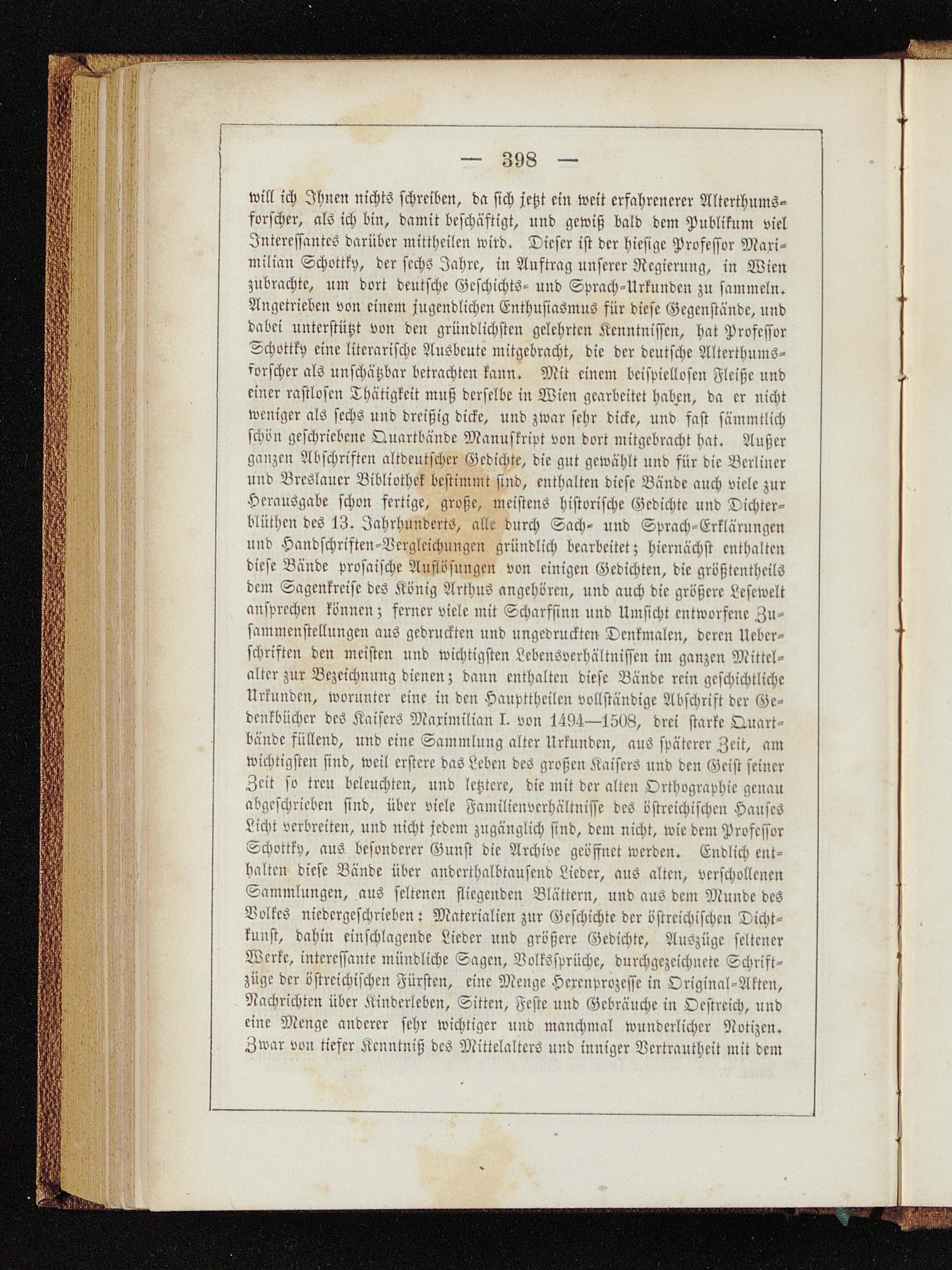 — 398 —

will ich Ihnen nichts schreiben, da sich jetzt ein weit erfahrenerer Alterthumsforscher, als ich bin, damit beschäftigt, und gewiß bald dem Publikum viel Interessantes darüber mittheilen wird. Dieser ist der hiesige Professor Maximilian Schottky, der sechs Jahre, in Auftrag unserer Regierung, in Wien zubrachte, um dort deutsche Geschichts- und Sprach-Urkunden zu sammeln. Angetrieben von einem jugendlichen Enthusiasmus für diese Gegenstände, und dabei unterstützt von den gründlichsten gelehrten Kenntnissen, hat Professor Schottky eine literarische Ausbeute mitgebracht, die der deutsche Alterthumsforscher als unschätzbar betrachten kann. Mit einem beispiellosen Fleiße und einer rastlosen Thätigkeit muß derselbe in Wien gearbeitet haben, da er nicht weniger als sechs und dreißig dicke, und zwar sehr dicke, und fast sämmtlich schön geschriebene Quartbände Manuskript von dort mitgebracht hat. Außer ganzen Abschriften altdeutscher Gedichte, die gut gewählt und für die Berliner und Breslauer Bibliothek bestimmt sind, enthalten diese Bände auch viele zur Herausgabe schon fertige, große, meistens historische Gedichte und Dichterblüthen des 13. Jahrhunderts, alle durch Sach- und Sprach-Erklärungen und Handschriften-Vergleichungen gründlich bearbeitet; hiernächst enthalten diese Bände prosaische Auflösungen von einigen Gedichten, die größtentheils dem Sagenkreise des König Arthus angehören, und auch die größere Lesewelt ansprechen können; ferner viele mit Scharfsinn und Umsicht entworfene Zusammenstellungen aus gedruckten und ungedruckten Denkmalen, deren Ueberschriften den meisten und wichtigsten Lebensverhältnissen im ganzen Mittelalter zur Bezeichnung dienen; dann enthalten diese Bände rein geschichtliche Urkunden, worunter eine in den Haupttheilen vollständige Abschrift der Gedenkbücher des Kaisers Maximilian I. von 1494—1508, drei starke Quartbände füllend, und eine Sammlung alter Urkunden, aus späterer Zeit, am wichtigsten sind, weil erstere das Leben des großen Kaisers und den Geist seiner Zeit so treu beleuchten, und letztere, die mit der alten Orthographie genau abgeschrieben sind, über viele Familienverhältnisse des östreichischen Hauses Licht verbreiten, und nicht jedem zugänglich sind, dem nicht, wie dem Professor Schottky, aus besonderer Gunst die Archive geöffnet werden. Endlich enthalten diese Bände über anderthalbtausend Lieder, aus alten, verschollenen Sammlungen, aus seltenen fliegenden Blättern, und aus dem Munde des Volkes niedergeschrieben: Materialien zur Geschichte der östreichischen Dichtkunst, dahin einschlagende Lieder und größere Gedichte, Auszüge seltener Werke, interessante mündliche Sagen, Volkssprüche, durchgezeichnete Schriftzüge der östreichischen Fürsten, eine Menge Hexenprozesse in Original-Akten, Nachrichten über Kinderleben, Sitten, Feste und Gebräuche in Oestreich, und eine Menge anderer sehr wichtiger und manchmal wunderlicher Notizen. Zwar von tiefer Kenntniß des Mittelalters und inniger Vertrautheit mit dem